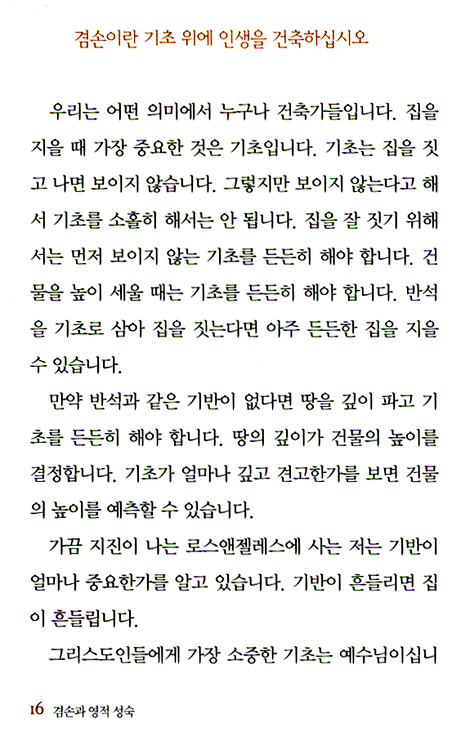 겸손이란 기초 위에 인생을 건축하십시오

우리는 어떤 의미에서 누구나 건축가들입니다. 집을 지을 때 가장 중요한 것은 기초입니다. 기초는 집을 짓고 나면 보이지 않습니다. 그렇지만 보이지 않는다고 해서 기초를 소홀히 해서는 안 됩니다. 집을 잘 짓기 위해서는 먼저 보이지 않는 기초를 든든히 해야 합니다. 건물을 높이 세울 때는 기초를 든든히 해야 합니다. 반석을 기초로 삼아 집을 짓는다면 아주 든든한 집을 지을 수 있습니다.

만약 반석과 같은 기반이 없다면 땅을 깊이 파고 기초를 든든히 해야 합니다. 땅의 깊이가 건물의 높이를 결정합니다. 기초가 얼마나 깊고 견고한가를 보면 건물의 높이를 예측할 수 있습니다.

가끔 지진이 나는 로스앤젤레스에 사는 저는 기반이 얼마나 중요한가를 알고 있습니다. 기반이 흔들리면 집이 흔들립니다.

그리스도인들에게 가장 소중한 기초는 예수님이십니

16 겸손과 영적 성숙